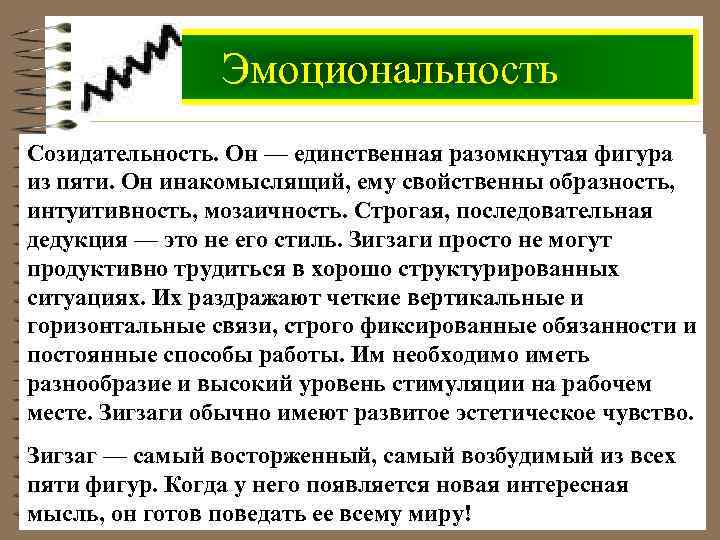 Эмоциональность

Созидательность. Он — единственная разомкнутая фигура из пяти. Он инакомыслящий, ему свойственны образность, интуитивность, мозаичность. Строгая, последовательная дедукция — это не его стиль. Зигзаги просто не могут продуктивно трудиться в хорошо структурированных ситуациях. Их раздражают четкие вертикальные и горизонтальные связи, строго фиксированные обязанности и постоянные способы работы. Им необходимо иметь разнообразие и высокий уровень стимуляции на рабочем месте. Зигзаги обычно имеют развитое эстетическое чувство.

Зигзаг — самый восторженный, самый возбудимый из всех пяти фигур. Когда у него появляется новая интересная мысль, он готов поведать ее всему миру!